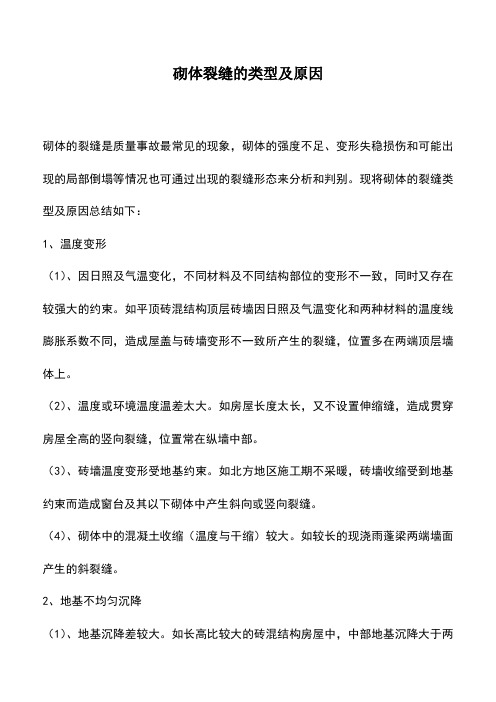 砌体裂缝的类型及原因

砌体的裂缝是质量事故最常见的现象，砌体的强度不足、变形失稳损伤和可能出现的局部倒塌等情况也可通过出现的裂缝形态来分析和判别。现将砌体的裂缝类型及原因总结如下：

1、温度变形

（1）、因日照及气温变化，不同材料及不同结构部位的变形不一致，同时又存在较强大的约束。如平顶砖混结构顶层砖墙因日照及气温变化和两种材料的温度线膨胀系数不同，造成屋盖与砖墙变形不一致所产生的裂缝，位置多在两端顶层墙体上。

（2）、温度或环境温度温差太大。如房屋长度太长，又不设置伸缩缝，造成贯穿房屋全高的竖向裂缝，位置常在纵墙中部。

（3）、砖墙温度变形受地基约束。如北方地区施工期不采暖，砖墙收缩受到地基约束而造成窗台及其以下砌体中产生斜向或竖向裂缝。

（4）、砌体中的混凝土收缩（温度与干缩）较大。如较长的现浇雨蓬梁两端墙面产生的斜裂缝。

2、地基不均匀沉降

（1）、地基沉降差较大。如长高比较大的砖混结构房屋中，中部地基沉降大于两